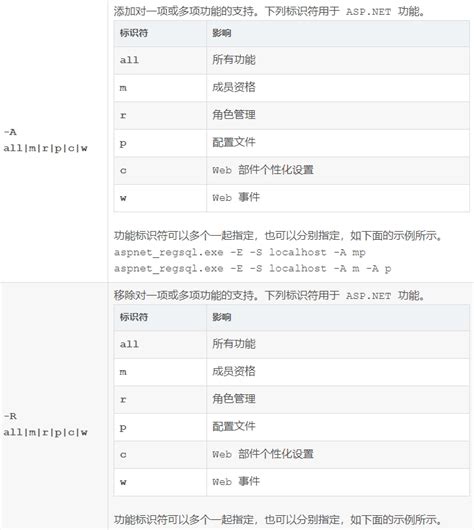 -A all|m|r|p|c|w

添加对一项或多项功能的支持。下列标识符用于 ASP.NET 功能。

| 标识符 | 影响 |
|---|---|
| all | 所有功能 |
| m | 成员资格 |
| r | 角色管理 |
| p | 配置文件 |
| c | Web 部件个性化设置 |
| w | Web 事件 |

功能标识符可以多个一起指定，也可以分别指定，如下面的示例所示。
aspnet_regsql.exe -E -S localhost -A mp
aspnet_regsql.exe -E -S localhost -A m -A p

-R all|m|r|p|c|w

移除对一项或多项功能的支持。下列标识符用于 ASP.NET 功能。

| 标识符 | 影响 |
|---|---|
| all | 所有功能 |
| m | 成员资格 |
| r | 角色管理 |
| p | 配置文件 |
| c | Web 部件个性化设置 |
| w | Web 事件 |

功能标识符可以多个一起指定，也可以分别指定，如下面的示例所示。